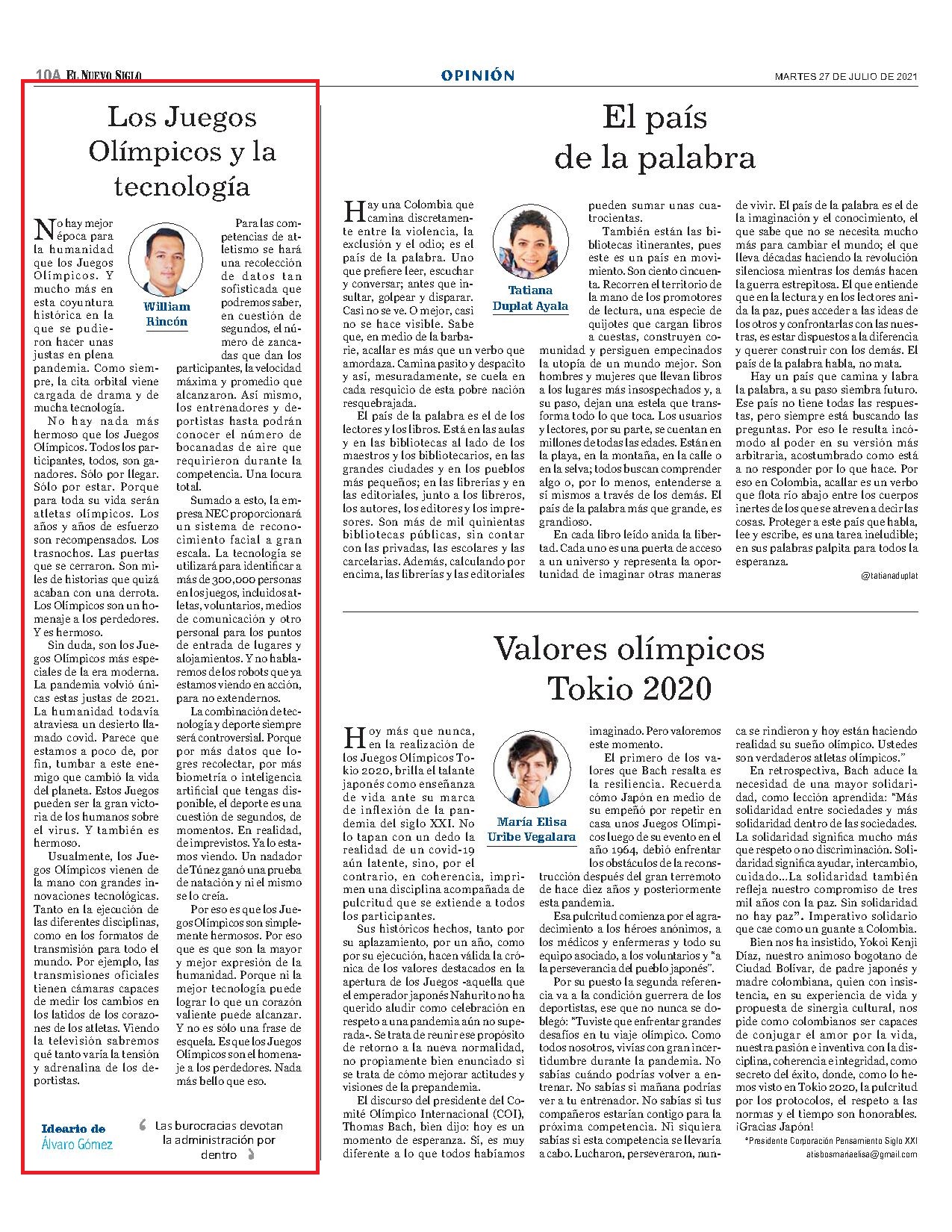 10A EL NUEVO SIGLO

OPINIÓN

MARTES 27 DE JULIO DE 2021

Los Juegos Olímpicos y la tecnología

William Rincón

No hay mejor época para la humanidad que los Juegos Olímpicos. Y mucho más en esta coyuntura histórica en la que se pudieron hacer unas justas en plena pandemia. Como siempre, la cita orbital viene cargada de drama y de mucha tecnología.

No hay nada más hermoso que los Juegos Olímpicos. Todos los participantes, todos, son ganadores. Sólo por llegar. Sólo por estar. Porque para toda su vida serán atletas olímpicos. Los años y años de esfuerzo son recompensados. Los trasnochos. Las puertas que se cerraron. Son miles de historias que quizá acaban con una derrota. Los Olímpicos son un homenaje a los perdedores. Y es hermoso.

Sin duda, son los Juegos Olímpicos más especiales de la era moderna. La pandemia volvió únicas estas justas de 2021. La humanidad todavía atraviesa un desierto llamado covid. Parece que estamos a poco de, por fin, tumbar a este enemigo que cambió la vida del planeta. Estos Juegos pueden ser la gran victoria de los humanos sobre el virus. Y también es hermoso.

Usualmente, los Juegos Olímpicos vienen de la mano con grandes innovaciones tecnológicas. Tanto en la ejecución de las diferentes disciplinas, como en los formatos de transmisión para todo el mundo. Por ejemplo, las transmisiones oficiales tienen cámaras capaces de medir los cambios en los latidos de los corazones de los atletas. Viendo la televisión sabremos qué tanto varía la tensión y adrenalina de los deportistas.

Para las competencias de atletismo se hará una recolección de datos tan sofisticada que podremos saber, en cuestión de segundos, el número de zancadas que dan los participantes, la velocidad máxima y promedio que alcanzaron. Así mismo, los entrenadores y deportistas hasta podrán conocer el número de bocanadas de aire que requirieron durante la competencia. Una locura total.

Sumado a esto, la empresa NEC proporcionará un sistema de reconocimiento facial a gran escala. La tecnología se utilizará para identificar a más de 300,000 personas en los juegos, incluidos atletas, voluntarios, medios de comunicación y otro personal para los puntos de entrada de lugares y alojamientos. Y no hablaremos de los robots que ya estamos viendo en acción, para no extendernos.

La combinación de tecnología y deporte siempre será controversial. Porque por más datos que logres recolectar, por más biometría o inteligencia artificial que tengas disponible, el deporte es una cuestión de segundos, de momentos. En realidad, de imprevistos. Ya lo estamos viendo. Un nadador de Túnez ganó una prueba de natación y ni el mismo se lo creía.

Por eso es que los Juegos Olímpicos son simplemente hermosos. Por eso que es que son la mayor y mejor expresión de la humanidad. Porque ni la mejor tecnología puede lograr lo que un corazón valiente puede alcanzar. Y no es sólo una frase de esquela. Es que los Juegos Olímpicos son el homenaje a los perdedores. Nada más bello que eso.

Ideario de Álvaro Gómez

Las burocracias devotan la administración por dentro

El país de la palabra

Tatiana Duplat Ayala

Hay una Colombia que camina discretamente entre la violencia, la exclusión y el odio; es el país de la palabra. Uno que prefiere leer, escuchar y conversar; antes que insultar, golpear y disparar. Casi no se ve. O mejor, casi no se hace visible. Sabe que, en medio de la barbarie, acallar es más que un verbo que amordaza. Camina pasito y despacito y así, mesuradamente, se cuela en cada resquicio de esta pobre nación resquebrajada.

El país de la palabra es el de los lectores y los libros. Está en las aulas y en las bibliotecas al lado de los maestros y los bibliotecarios, en las grandes ciudades y en los pueblos más pequeños; en las librerías y en las editoriales, junto a los libreros, los autores, los editores y los impresores. Son más de mil quinientas bibliotecas públicas, sin contar con las privadas, las escolares y las carcelarias. Además, calculando por encima, las librerías y las editoriales pueden sumar unas cuatrocientas.

También están las bibliotecas itinerantes, pues este es un país en movimiento. Son ciento cincuenta. Recorren el territorio de la mano de los promotores de lectura, una especie de quijotes que cargan libros a cuestas, construyen comunidad y persiguen empecinados la utopía de un mundo mejor. Son hombres y mujeres que llevan libros a los lugares más insospechados y, a su paso, dejan una estela que transforma todo lo que toca. Los usuarios y lectores, por su parte, se cuentan en millones de todas las edades. Están en la playa, en la montaña, en la calle o en la selva; todos buscan comprender algo o, por lo menos, entenderse a sí mismos a través de los demás. El país de la palabra más que grande, es grandioso.

En cada libro leído anida la libertad. Cada uno es una puerta de acceso a un universo y representa la oportunidad de imaginar otras maneras de vivir. El país de la palabra es el de la imaginación y el conocimiento, el que sabe que no se necesita mucho más para cambiar el mundo; el que lleva décadas haciendo la revolución silenciosa mientras los demás hacen la guerra estrepitosa. El que entiende que en la lectura y en los lectores anida la paz, pues acceder a las ideas de los otros y confrontarlas con las nuestras, es estar dispuestos a la diferencia y querer construir con los demás. El país de la palabra habla, no mata.

Hay un país que camina y labra la palabra, a su paso siembra futuro. Ese país no tiene todas las respuestas, pero siempre está buscando las preguntas. Por eso le resulta incómodo al poder en su versión más arbitraria, acostumbrado como está a no responder por lo que hace. Por eso en Colombia, acallar es un verbo que flota río abajo entre los cuerpos inertes de los que se atreven a decir las cosas. Proteger a este país que habla, lee y escribe, es una tarea ineludible; en sus palabras palpita para todos la esperanza.

@tatianaduplat

Valores olímpicos Tokio 2020

María Elisa Uribe Vegalara

Hoy más que nunca, en la realización de los Juegos Olímpicos Tokio 2020, brilla el talante japonés como enseñanza de vida ante su marca de inflexión de la pandemia del siglo XXI. No lo tapan con un dedo la realidad de un covid-19 aún latente, sino, por el contrario, en coherencia, imprimen una disciplina acompañada de pulcritud que se extiende a todos los participantes.

Sus históricos hechos, tanto por su aplazamiento, por un año, como por su ejecución, hacen válida la crónica de los valores destacados en la apertura de los Juegos -aquella que el emperador japonés Nahurito no ha querido aludir como celebración en respeto a una pandemia aún no superada-. Se trata de reunir ese propósito de retorno a la nueva normalidad, no propiamente bien enunciado si se trata de cómo mejorar actitudes y visiones de la prepandemia.

El discurso del presidente del Comité Olímpico Internacional (COI), Thomas Bach, bien dijo: hoy es un momento de esperanza. Sí, es muy diferente a lo que todos habíamos imaginado. Pero valoremos este momento.

El primero de los valores que Bach resalta es la resiliencia. Recuerda cómo Japón en medio de su empeño por repetir en casa unos Juegos Olímpicos luego de su evento en el año 1964, debió enfrentar los obstáculos de la reconstrucción después del gran terremoto de hace diez años y posteriormente esta pandemia.

Esa pulcritud comienza por el agradecimiento a los héroes anónimos, a los médicos y enfermeras y todo su equipo asociado, a los voluntarios y "a la perseverancia del pueblo japonés".

Por su puesto la segunda referencia va a la condición guerrera de los deportistas, ese que no nunca se doblegó: "Tuviste que enfrentar grandes desafíos en tu viaje olímpico. Como todos nosotros, vivías con gran incertidumbre durante la pandemia. No sabías cuándo podrías volver a entrenar. No sabías si mañana podrías ver a tu entrenador. No sabías si tus compañeros estarían contigo para la próxima competencia. Ni siquiera sabías si esta competencia se llevaría a cabo. Lucharon, perseveraron, nunca se rindieron y hoy están haciendo realidad su sueño olímpico. Ustedes son verdaderos atletas olímpicos."

En retrospectiva, Bach aduce la necesidad de una mayor solidaridad, como lección aprendida: "Más solidaridad entre sociedades y más solidaridad dentro de las sociedades. La solidaridad significa mucho más que respeto o no discriminación. Solidaridad significa ayudar, intercambio, cuidado…La solidaridad también refleja nuestro compromiso de tres mil años con la paz. Sin solidaridad no hay paz". Imperativo solidario que cae como un guante a Colombia.

Bien nos ha insistido, Yokoi Kenji Díaz, nuestro animoso bogotano de Ciudad Bolívar, de padre japonés y madre colombiana, quien con insistencia, en su experiencia de vida y propuesta de sinergia cultural, nos pide como colombianos ser capaces de conjugar el amor por la vida, nuestra pasión e inventiva con la disciplina, coherencia e integridad, como secreto del éxito, donde, como lo hemos visto en Tokio 2020, la pulcritud por los protocolos, el respeto a las normas y el tiempo son honorables. ¡Gracias Japón!

*Presidente Corporación Pensamiento Siglo XXI
atisbosmariaelisa@gmail.com